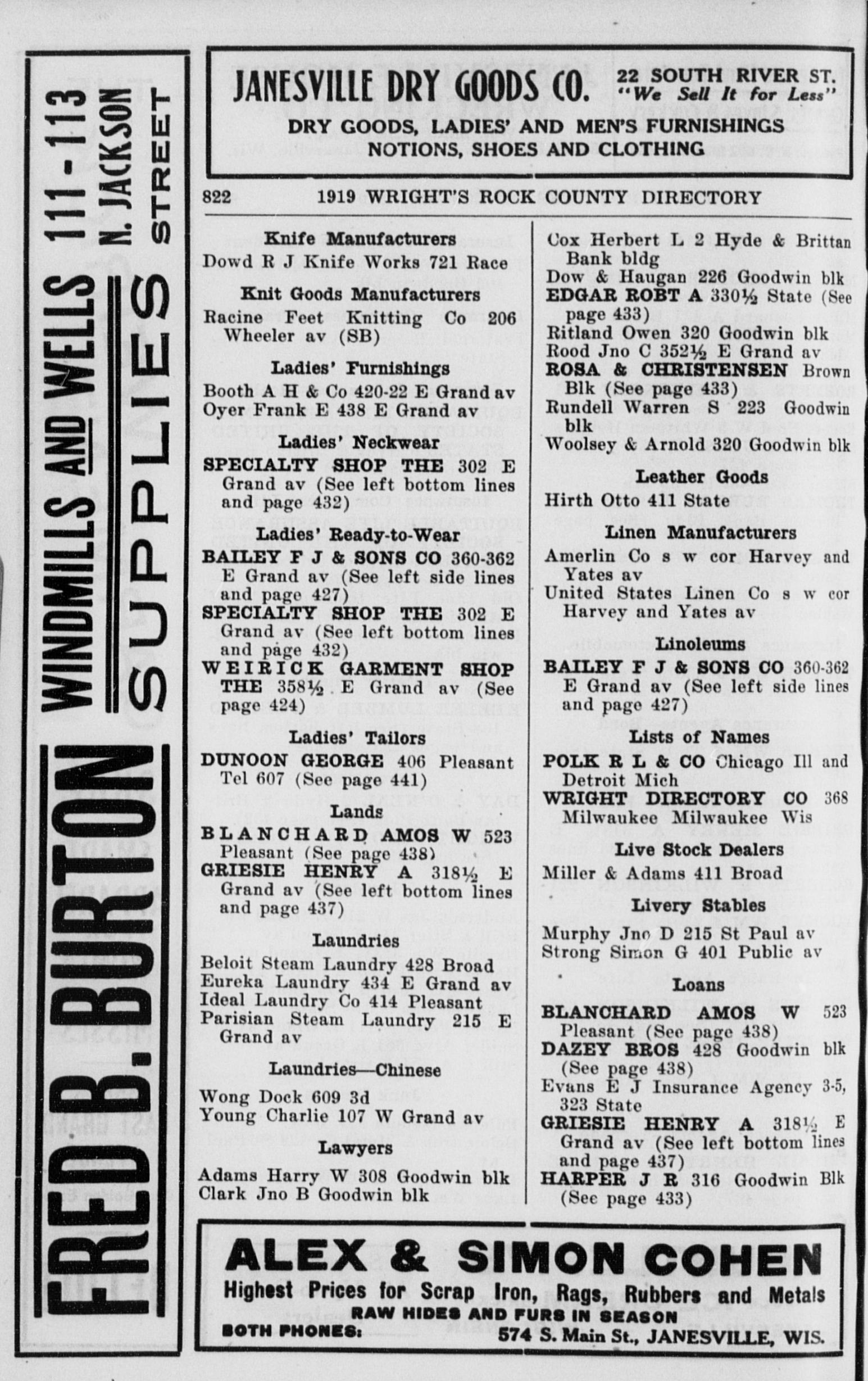 FRED B. BURTON WINDMILLS AND WELLS SUPPLIES 111-113 N. JACKSON STREET

JANESVILLE DRY GOODS CO. 22 SOUTH RIVER ST. "We Sell It for Less"
DRY GOODS, LADIES' AND MEN'S FURNISHINGS NOTIONS, SHOES AND CLOTHING

822 1919 WRIGHT'S ROCK COUNTY DIRECTORY

Knife Manufacturers
Dowd R J Knife Works 721 Race

Knit Goods Manufacturers
Racine Feet Knitting Co 206 Wheeler av (SB)

Ladies' Furnishings
Booth A H & Co 420-22 E Grand av
Oyer Frank E 438 E Grand av

Ladies' Neckwear
SPECIALTY SHOP THE 302 E Grand av (See left bottom lines and page 432)

Ladies' Ready-to-Wear
BAILEY F J & SONS CO 360-362 E Grand av (See left side lines and page 427)
SPECIALTY SHOP THE 302 E Grand av (See left bottom lines and page 432)
WEIRICK GARMENT SHOP THE 358½ E Grand av (See page 424)

Ladies' Tailors
DUNOON GEORGE 406 Pleasant Tel 607 (See page 441)

Lands
BLANCHARD AMOS W 523 Pleasant (See page 438)
GRIESIE HENRY A 318½ E Grand av (See left bottom lines and page 437)

Laundries
Beloit Steam Laundry 428 Broad
Eureka Laundry 434 E Grand av
Ideal Laundry Co 414 Pleasant
Parisian Steam Laundry 215 E Grand av

Laundries—Chinese
Wong Dock 609 3d
Young Charlie 107 W Grand av

Lawyers
Adams Harry W 308 Goodwin blk
Clark Jno B Goodwin blk
Cox Herbert L 2 Hyde & Brittan Bank bldg
Dow & Haugan 226 Goodwin blk
EDGAR ROBT A 330½ State (See page 433)
Ritland Owen 320 Goodwin blk
Rood Jno C 352½ E Grand av
ROSA & CHRISTENSEN Brown Blk (See page 433)
Rundell Warren S 223 Goodwin blk
Woolsey & Arnold 320 Goodwin blk

Leather Goods
Hirth Otto 411 State

Linen Manufacturers
Amerlin Co s w cor Harvey and Yates av
United States Linen Co s w cor Harvey and Yates av

Linoleums
BAILEY F J & SONS CO 360-362 E Grand av (See left side lines and page 427)

Lists of Names
POLK R L & CO Chicago Ill and Detroit Mich
WRIGHT DIRECTORY CO 368 Milwaukee Milwaukee Wis

Live Stock Dealers
Miller & Adams 411 Broad

Livery Stables
Murphy Jno D 215 St Paul av
Strong Simon G 401 Public av

Loans
BLANCHARD AMOS W 523 Pleasant (See page 438)
DAZEY BROS 428 Goodwin blk (See page 438)
Evans E J Insurance Agency 3-5, 323 State
GRIESIE HENRY A 318½ E Grand av (See left bottom lines and page 437)
HARPER J R 316 Goodwin Blk (See page 433)

ALEX & SIMON COHEN
Highest Prices for Scrap Iron, Rags, Rubbers and Metals
RAW HIDES AND FURS IN SEASON
BOTH PHONES: 574 S. Main St., JANESVILLE, WIS.